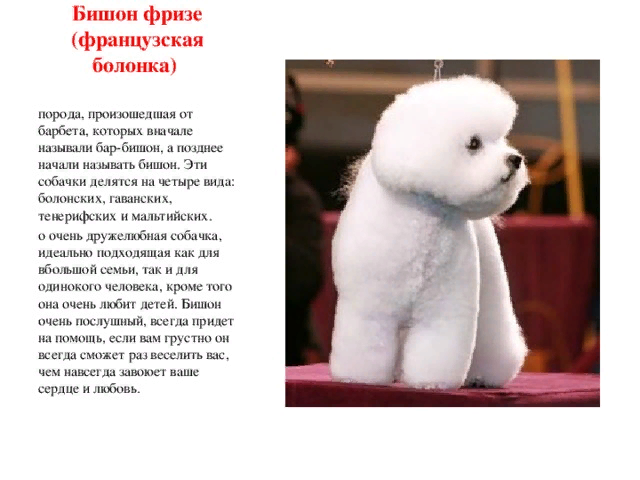 Бишон фризе (французская болонка)

порода, произошедшая от барбета, которых вначале называли бар-бишон, а позднее начали называть бишон. Эти собачки делятся на четыре вида: болонских, гаванских, тенерифских и мальтийских.

о очень дружелюбная собачка, идеально подходящая как для вбольшой семьи, так и для одинокого человека, кроме того она очень любит детей. Бишон очень послушный, всегда придет на помощь, если вам грустно он всегда сможет раз веселить вас, чем навсегда завоюет ваше сердце и любовь.